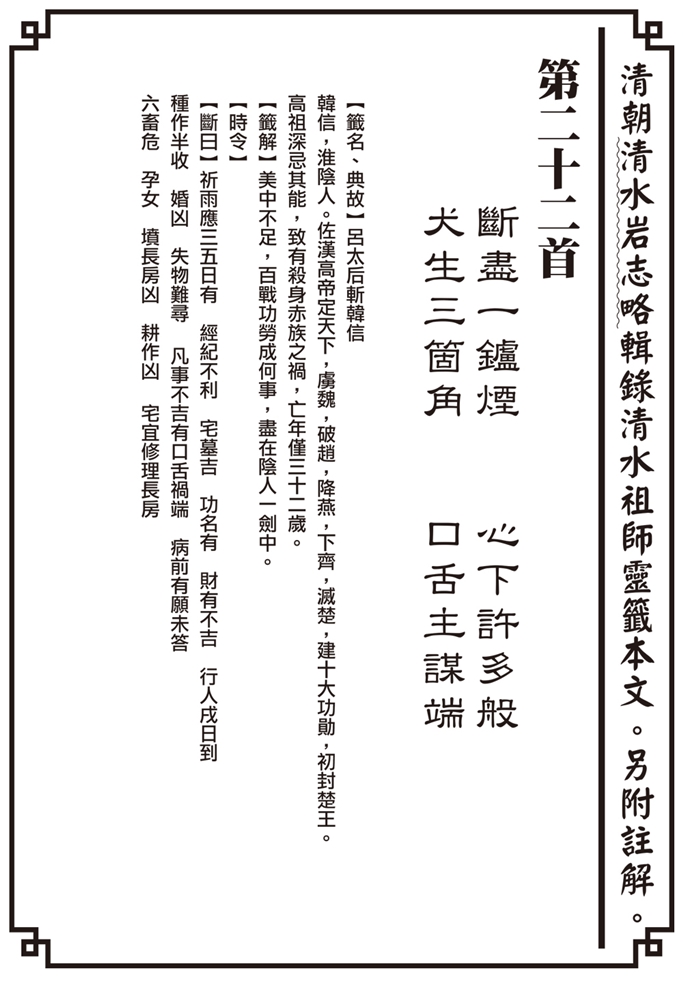 清朝清水岩志略輯錄清水祖師靈籤本文。另附註解。

第二十二首

斷盡一鑪煙　心下許多般
犬生三箇角　口舌主謀端

【籤名、典故】呂太后斬韓信
韓信，淮陰人。佐漢高帝定天下，虜魏，破趙，降燕，下齊，滅楚，建十大功勛，初封楚王。高祖深忌其能，致有殺身赤族之禍，亡年僅三十二歲。
【籤解】美中不足，百戰功勞成何事，盡在陰人一劍中。
【時令】
【斷曰】祈雨應三五日有　經紀不利　宅墓吉　功名有　財有不吉　行人戌日到　種作半收　婚凶　失物難尋　凡事不吉有口舌禍端　病前有願未答　六畜危　孕女　墳長房凶　耕作凶　宅宜修理長房